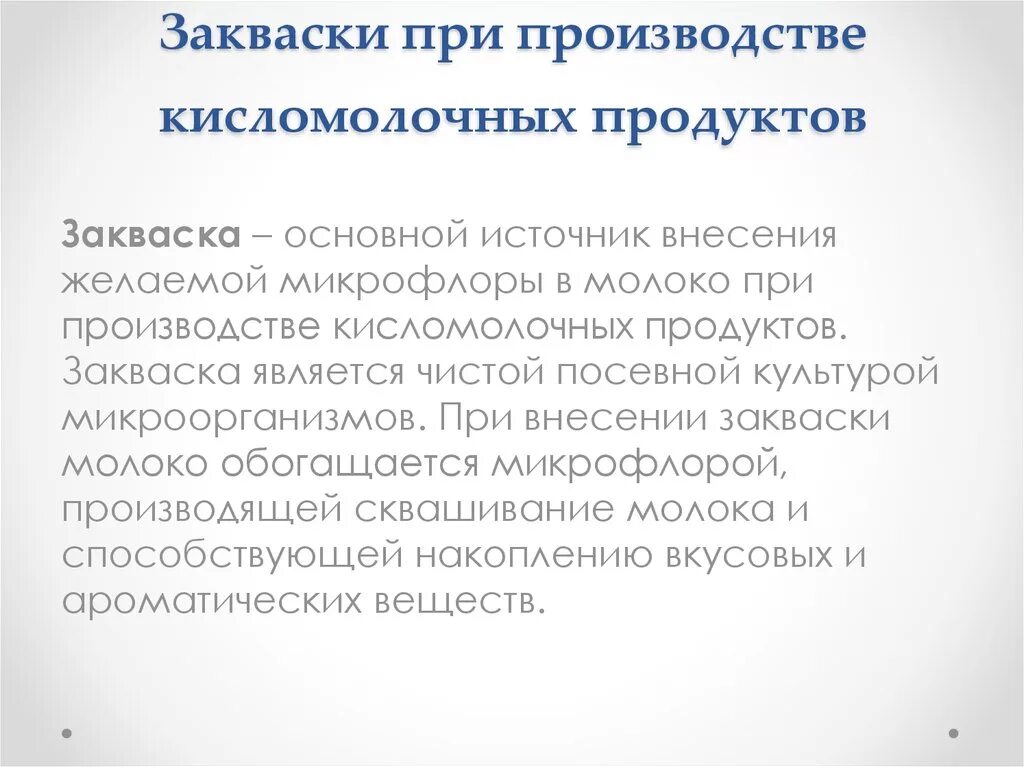 Закваски при производстве кисломолочных продуктов

Закваска – основной источник внесения желаемой микрофлоры в молоко при производстве кисломолочных продуктов. Закваска является чистой посевной культурой микроорганизмов. При внесении закваски молоко обогащается микрофлорой, производящей сквашивание молока и способствующей накоплению вкусовых и ароматических веществ.